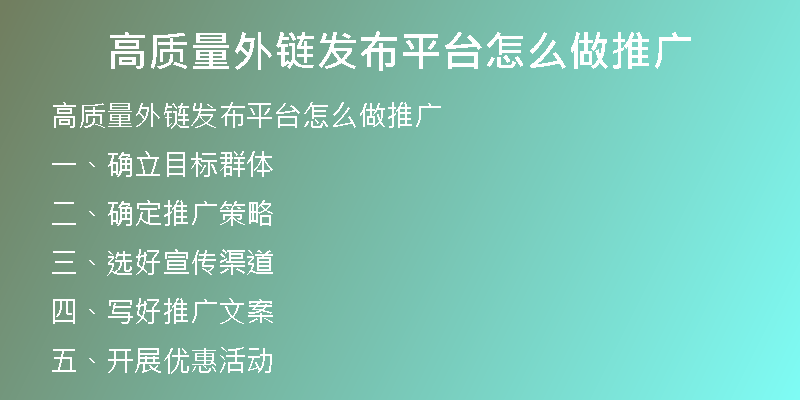 高质量外链发布平台怎么做推广

高质量外链发布平台怎么做推广

一、确立目标群体

二、确定推广策略

三、选好宣传渠道

四、写好推广文案

五、开展优惠活动